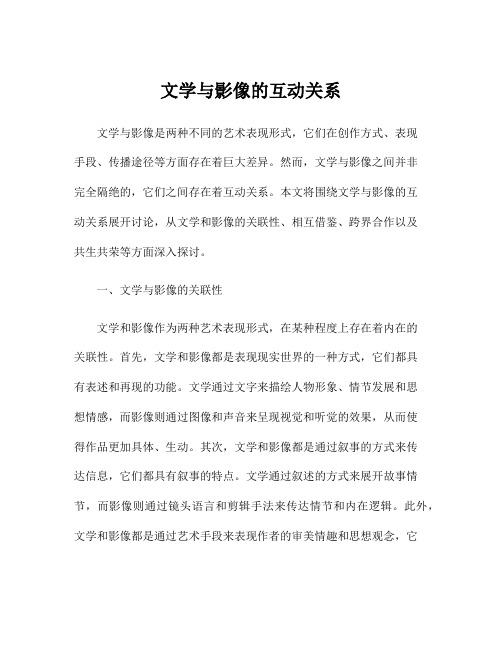 文学与影像的互动关系

文学与影像是两种不同的艺术表现形式，它们在创作方式、表现手段、传播途径等方面存在着巨大差异。然而，文学与影像之间并非完全隔绝的，它们之间存在着互动关系。本文将围绕文学与影像的互动关系展开讨论，从文学和影像的关联性、相互借鉴、跨界合作以及共生共荣等方面深入探讨。

一、文学与影像的关联性

文学和影像作为两种艺术表现形式，在某种程度上存在着内在的关联性。首先，文学和影像都是表现现实世界的一种方式，它们都具有表述和再现的功能。文学通过文字来描绘人物形象、情节发展和思想情感，而影像则通过图像和声音来呈现视觉和听觉的效果，从而使得作品更加具体、生动。其次，文学和影像都是通过叙事的方式来传达信息，它们都具有叙事的特点。文学通过叙述的方式来展开故事情节，而影像则通过镜头语言和剪辑手法来传达情节和内在逻辑。此外，文学和影像都是通过艺术手段来表现作者的审美情趣和思想观念，它